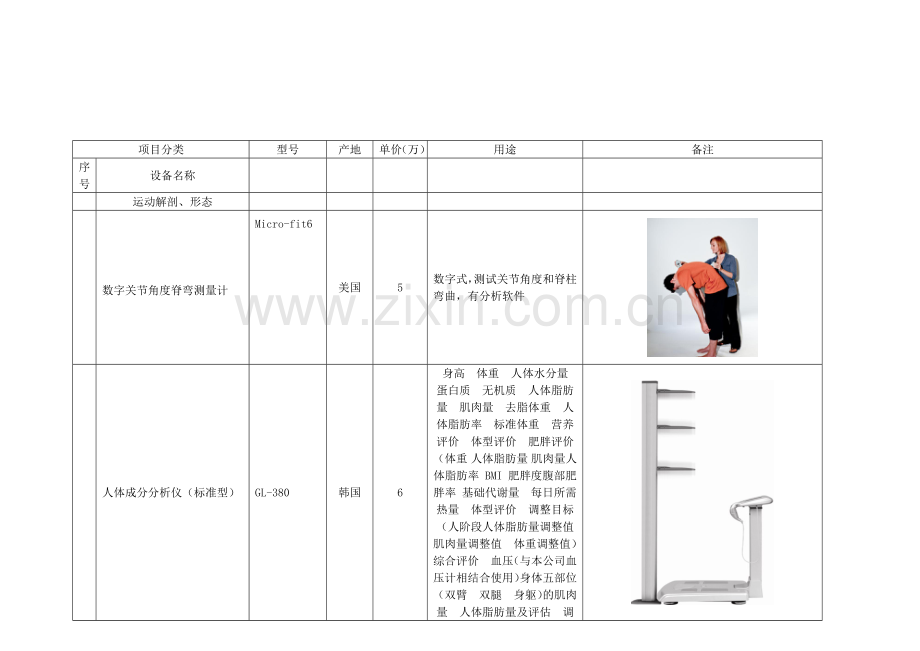 | 项目分类 |  | 型号 | 产地 | 单价(万) | 用途 | 备注 |
|---|---|---|---|---|---|---|
| 序号 | 设备名称 |  |  |  |  |  |
|  | 运动解剖、形态 |  |  |  |  |  |
|  | 数字关节角度脊弯测量计 | Micro-fit6 | 美国 | 5 | 数字式,测试关节角度和脊柱弯曲,有分析软件 |  |
|  | 人体成分分析仪(标准型) | GL-380 | 韩国 | 6 | 身高 体重 人体水分量 蛋白质 无机质 人体脂肪量 肌肉量 去脂体重 人体脂肪率 标准体重 营养评价 体型评价 肥胖评价(体重 人体脂肪量 肌肉量人体脂肪率 BMI 肥胖度腹部肥胖率 基础代谢量 每日所需热量 体型评价 调整目标(人阶段人体脂肪量调整值 肌肉量调整值 体重调整值)综合评价 血压(与本公司血压计相结合使用)身体五部位(双臂 双腿 身躯)的肌肉量 人体脂肪量及评估 调 |  |

www.zixin.com.cn